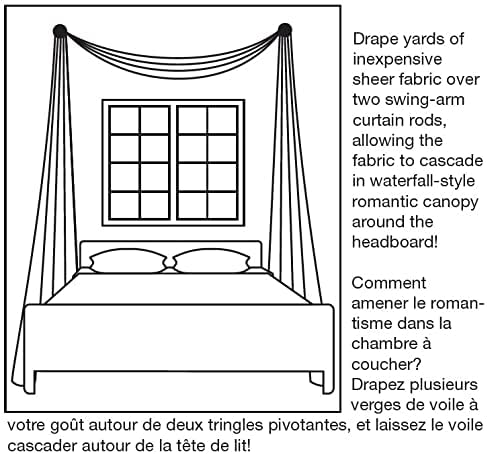 Drape yards of inexpensive sheer fabric over two swing-arm curtain rods, allowing the fabric to cascade in waterfall-style romantic canopy around the headboard!

Comment amener le romantisme dans la chambre à coucher? Drapez plusieurs verges de voile à votre goût autour de deux tringles pivotantes, et laissez le voile cascader autour de la tête de lit!